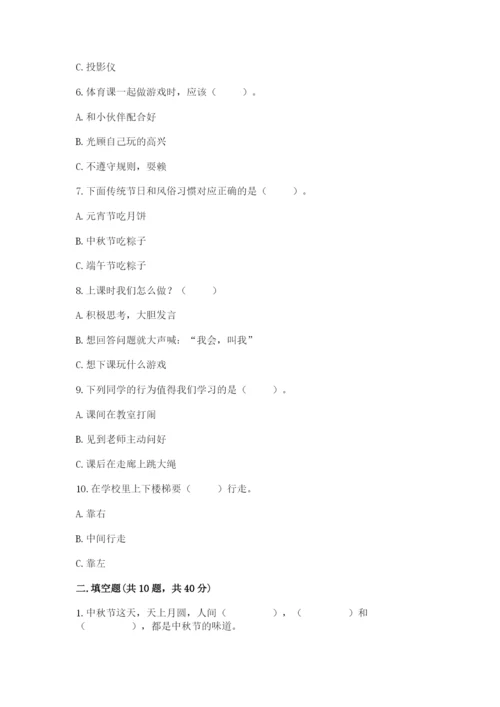 C. 投影仪

6. 体育课一起做游戏时，应该（　　）。

A. 和小伙伴配合好

B. 光顾自己玩的高兴

C. 不遵守规则，耍赖

7. 下面传统节日和风俗习惯对应正确的是（　　）。

A. 元宵节吃月饼

B. 中秋节吃粽子

C. 端午节吃粽子

8. 上课时我们怎么做？（　　）

A. 积极思考，大胆发言

B. 想回答问题就大声喊：“我会，叫我”

C. 想下课玩什么游戏

9. 下列同学的行为值得我们学习的是（　　）。

A. 课间在教室打闹

B. 见到老师主动问好

C. 课后在走廊上跳大绳

10. 在学校里上下楼梯要（　　）行走。

A. 靠右

B. 中间行走

C. 靠左

二. 填空题(共 10 题，共 40 分)

1. 中秋节这天，天上月圆，人间（　　　），（　　　）和（　　　），都是中秋节的味道。